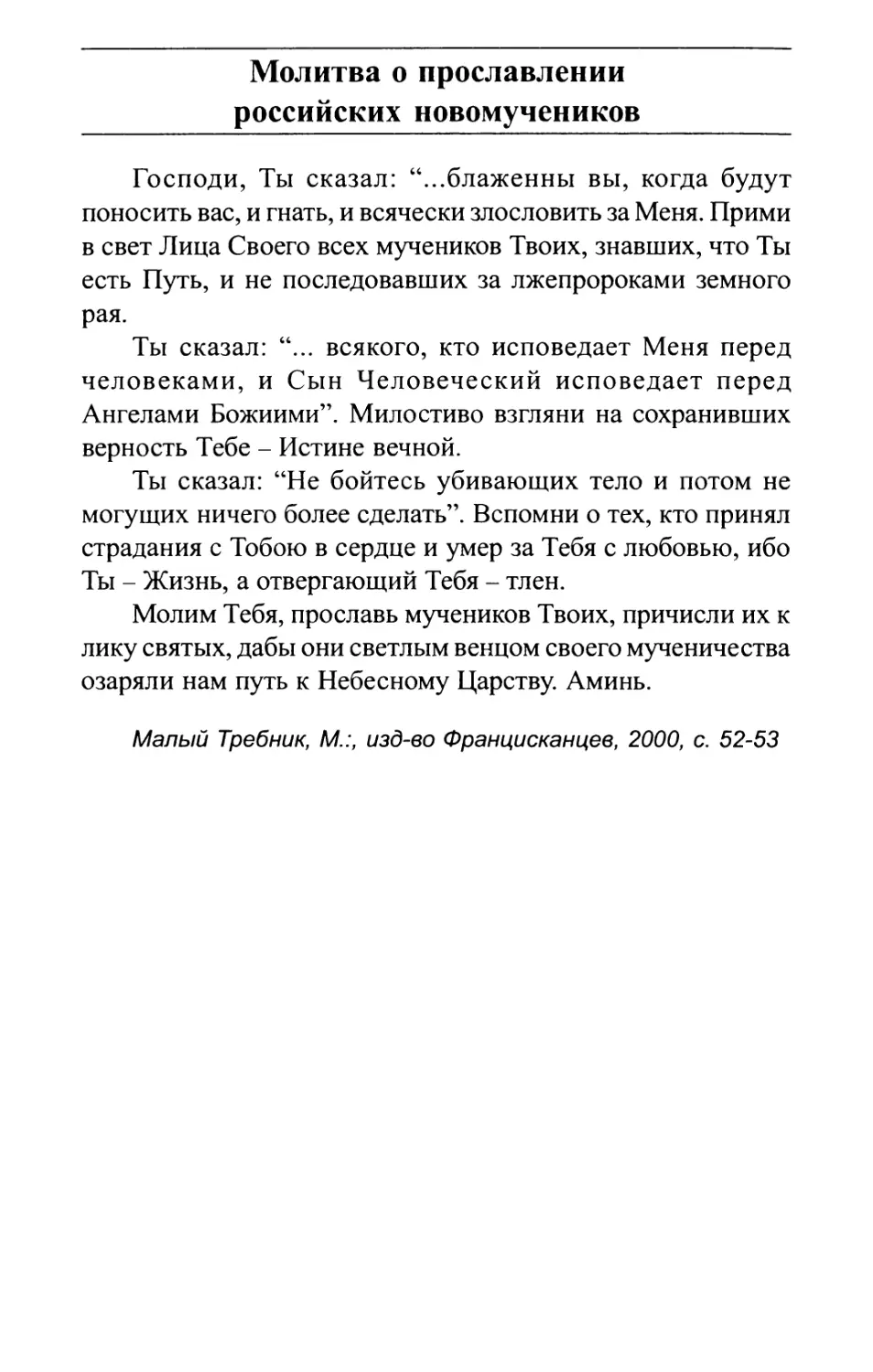 Молитва о прославлении российских новомучеников

Господи, Ты сказал: “...блаженны вы, когда будут поносить вас, и гнать, и всячески злословить за Меня. Прими в свет Лица Своего всех мучеников Твоих, знавших, что Ты есть Путь, и не последовавших за лжепророками земного рая.

Ты сказал: “... всякого, кто исповедает Меня перед человеками, и Сын Человеческий исповедает перед Ангелами Божиими”. Милостиво взгляни на сохранивших верность Тебе – Истине вечной.

Ты сказал: “Не бойтесь убивающих тело и потом не могущих ничего более сделать”. Вспомни о тех, кто принял страдания с Тобою в сердце и умер за Тебя с любовью, ибо Ты – Жизнь, а отвергающий Тебя – тлен.

Молим Тебя, прославь мучеников Твоих, причисли их к лику святых, дабы они светлым венцом своего мученичества озаряли нам путь к Небесному Царству. Аминь.

Малый Требник, М.:, изд-во Францисканцев, 2000, с. 52-53